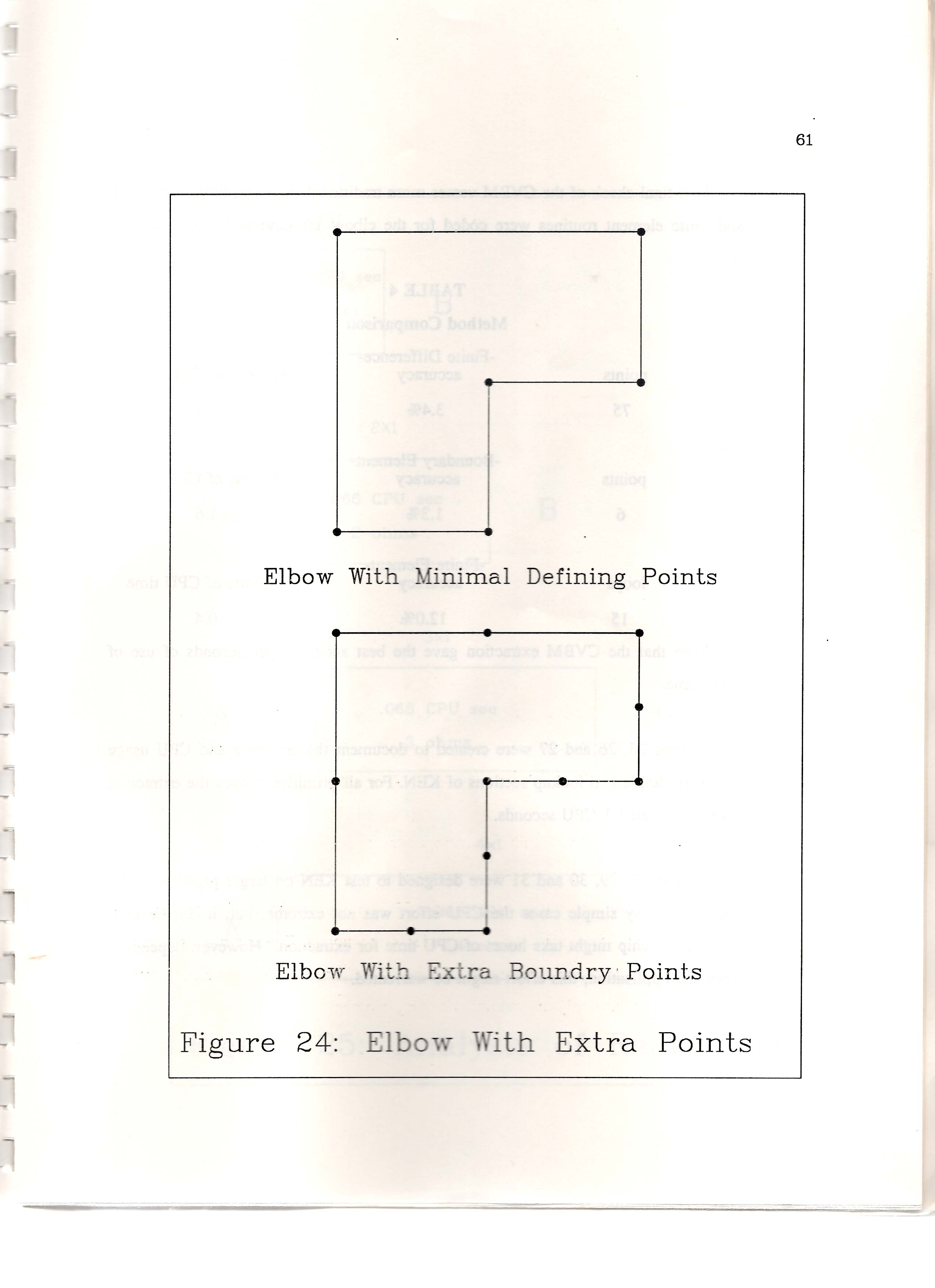 61

Elbow With Minimal Defining Points

Elbow With Extra Boundry Points

Figure 24: Elbow With Extra Points